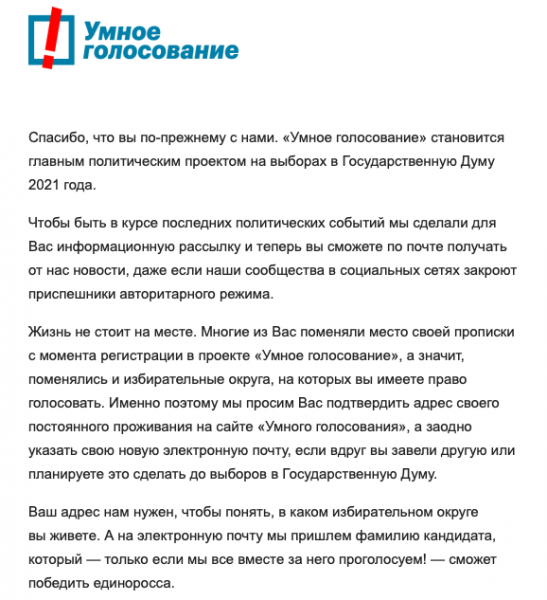 Умное голосование

Спасибо, что вы по-прежнему с нами. «Умное голосование» становится главным политическим проектом на выборах в Государственную Думу 2021 года.

Чтобы быть в курсе последних политических событий мы сделали для Вас информационную рассылку и теперь вы сможете по почте получать от нас новости, даже если наши сообщества в социальных сетях закроют приспешники авторитарного режима.

Жизнь не стоит на месте. Многие из Вас поменяли место своей прописки с момента регистрации в проекте «Умное голосование», а значит, поменялись и избирательные округа, на которых вы имеете право голосовать. Именно поэтому мы просим Вас подтвердить адрес своего постоянного проживания на сайте «Умного голосования», а заодно указать свою новую электронную почту, если вдруг вы завели другую или планируете это сделать до выборов в Государственную Думу.

Ваш адрес нам нужен, чтобы понять, в каком избирательном округе вы живете. А на электронную почту мы пришлем фамилию кандидата, который — только если мы все вместе за него проголосуем! — сможет победить единоросса.